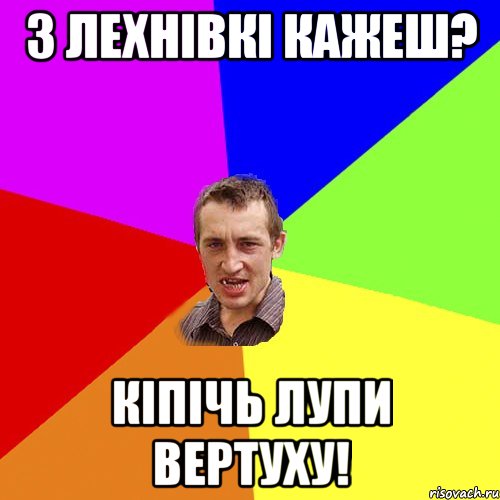 З ЛЕХНІВКІ КАЖЕШ?

КІПІЧЬ ЛУПИ ВЕРТУХУ!

risovach.ru